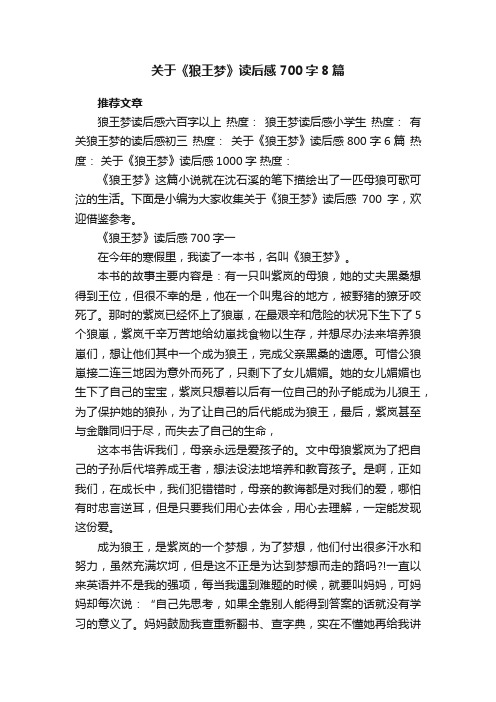 关于《狼王梦》读后感700字8篇

推荐文章

狼王梦读后感六百字以上 热度： 狼王梦读后感小学生 热度： 有关狼王梦的读后感初三 热度： 关于《狼王梦》读后感800字6篇 热度： 关于《狼王梦》读后感1000字 热度：

《狼王梦》这篇小说就在沈石溪的笔下描绘出了一匹母狼可歌可泣的生活。下面是小编为大家收集关于《狼王梦》读后感 700 字，欢迎借鉴参考。

《狼王梦》读后感700字一

在今年的寒假里，我读了一本书，名叫《狼王梦》。

本书的故事主要内容是：有一只叫紫岚的母狼，她的丈夫黑桑想得到王位，但很不幸的是，他在一个叫鬼谷的地方，被野猪的獠牙咬死了。那时的紫岚已经怀上了狼崽，在最艰辛和危险的状况下生下了5个狼崽，紫岚千辛万苦地给幼崽找食物以生存，并想尽办法来培养狼崽们，想让他们其中一个成为狼王，完成父亲黑桑的遗愿。可惜公狼崽接二连三地因为意外而死了，只剩下了女儿媚媚。她的女儿媚媚也生下了自己的宝宝，紫岚只想着以后有一位自己的孙子能成为儿狼王，为了保护她的狼孙，为了让自己的后代能成为狼王，最后，紫岚甚至与金雕同归于尽，而失去了自己的生命，

这本书告诉我们，母亲永远是爱孩子的。文中母狼紫岚为了把自己的子孙后代培养成王者，想法设法地培养和教育孩子。是啊，正如我们，在成长中，我们犯错错时，母亲的教诲都是对我们的爱，哪怕有时忠言逆耳，但是只要我们用心去体会，用心去理解，一定能发现这份爱。

成为狼王，是紫岚的一个梦想，为了梦想，他们付出很多汗水和努力，虽然充满坎坷，但是这不正是为达到梦想而走的路吗?!一直以来英语并不是我的强项，每当我遇到难题的时候，就要叫妈妈，可妈妈却每次说：“自己先思考，如果全靠别人能得到答案的话就没有学习的意义了。妈妈鼓励我查重新翻书、查字典，实在不懂她再给我讲